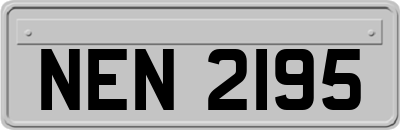 NEN 2195